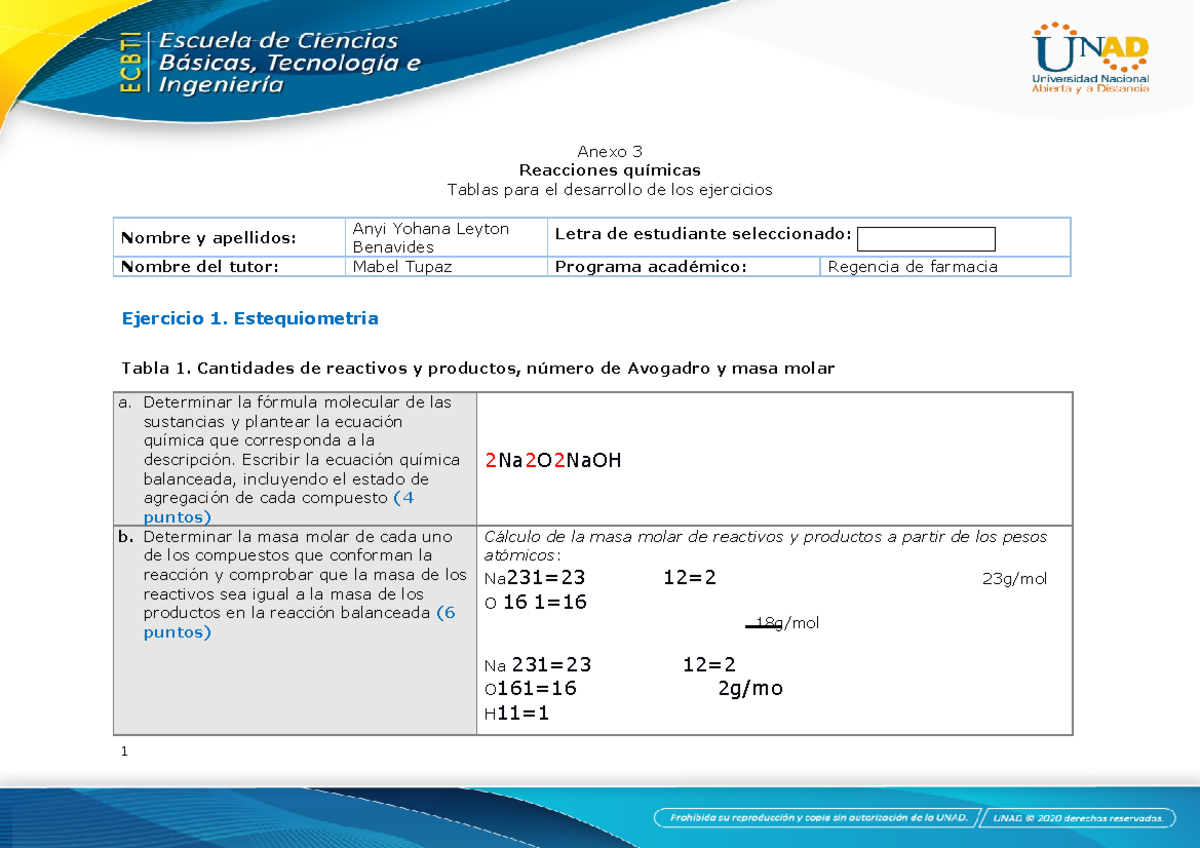 ECBTI Escuela de Ciencias Básicas, Tecnología e Ingeniería

UNAD Universidad Nacional Abierta y a Distancia

Anexo 3
Reacciones químicas
Tablas para el desarrollo de los ejercicios

| Nombre y apellidos: | Anyi Yohana Leyton Benavides | Letra de estudiante seleccionado: | |
|---|---|---|---|
| Nombre del tutor: | Mabel Tupaz | Programa académico: | Regencia de farmacia |

Ejercicio 1. Estequiometria

Tabla 1. Cantidades de reactivos y productos, número de Avogadro y masa molar

| | |
|---|---|
| a. Determinar la fórmula molecular de las sustancias y plantear la ecuación química que corresponda a la descripción. Escribir la ecuación química balanceada, incluyendo el estado de agregación de cada compuesto (4 puntos) | 2Na2O2NaOH |
| b. Determinar la masa molar de cada uno de los compuestos que conforman la reacción y comprobar que la masa de los reactivos sea igual a la masa de los productos en la reacción balanceada (6 puntos) | Cálculo de la masa molar de reactivos y productos a partir de los pesos atómicos: Na231=23 12=2 23g/mol O 16 1=16 18g/mol Na 231=23 12=2 O161=16 2g/mo H11=1 |

1

Prohibida su reproducción y copia sin autorización de la UNAD. UNAD © 2020 derechos reservados.